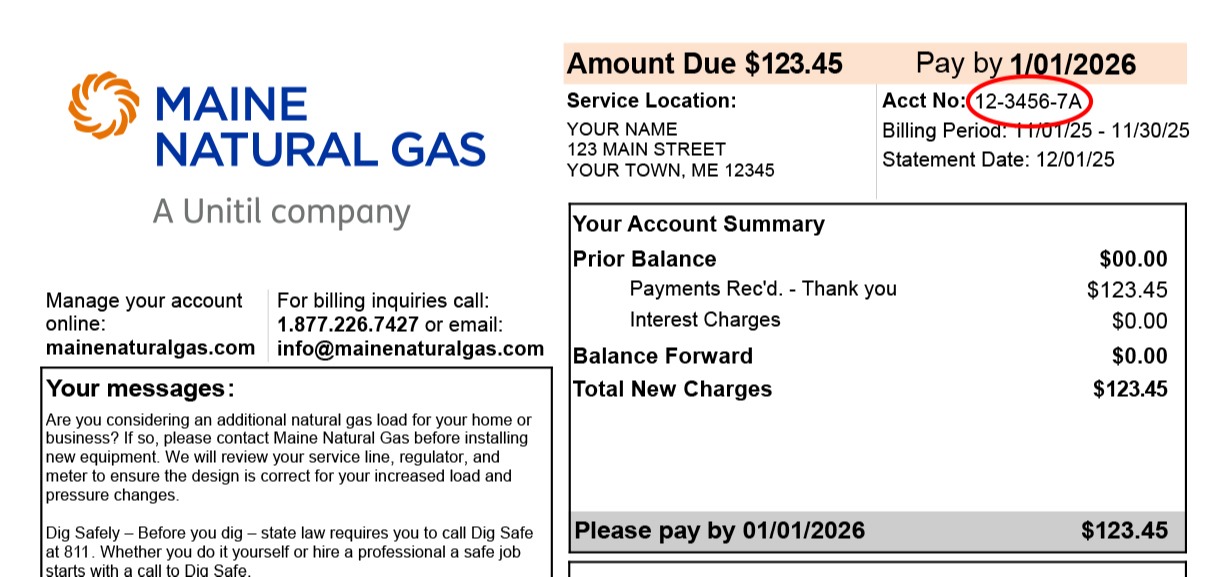 MAINE
NATURAL GAS
A Unitil company

Manage your account online:
mainenaturalgas.com

For billing inquiries call:
1.877.226.7427 or email:
info@mainenaturalgas.com

Your messages:

Are you considering an additional natural gas load for your home or business? If so, please contact Maine Natural Gas before installing new equipment. We will review your service line, regulator, and meter to ensure the design is correct for your increased load and pressure changes.

Dig Safely – Before you dig – state law requires you to call Dig Safe at 811. Whether you do it yourself or hire a professional a safe job starts with a call to Dig Safe.

Amount Due $123.45 Pay by 1/01/2026

Service Location:
YOUR NAME
123 MAIN STREET
YOUR TOWN, ME 12345

Acct No: 12-3456-7A
Billing Period: 11/01/25 - 11/30/25
Statement Date: 12/01/25

Your Account Summary
Prior Balance $00.00
Payments Rec'd. - Thank you $123.45
Interest Charges $0.00
Balance Forward $0.00
Total New Charges $123.45

Please pay by 01/01/2026 $123.45